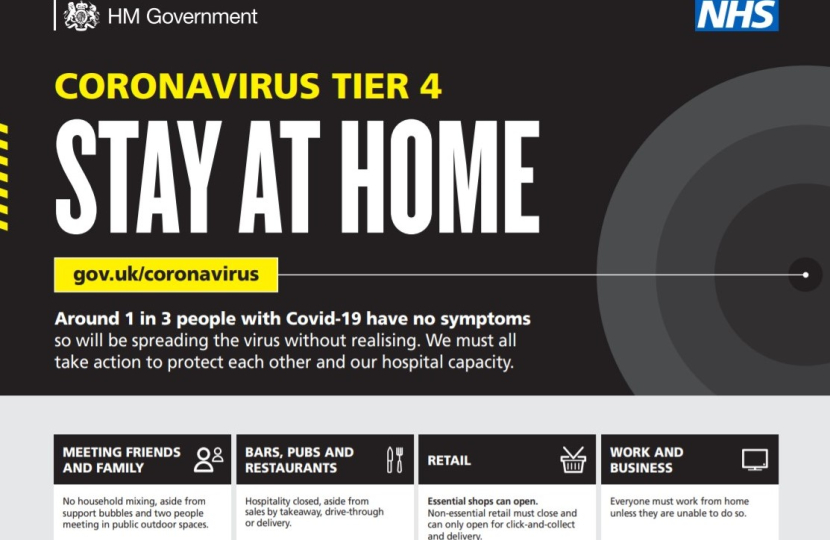 HM Government

NHS

CORONAVIRUS TIER 4

STAY AT HOME

gov.uk/coronavirus

Around 1 in 3 people with Covid-19 have no symptoms so will be spreading the virus without realising. We must all take action to protect each other and our hospital capacity.

MEETING FRIENDS AND FAMILY

No household mixing, aside from support bubbles and two people meeting in public outdoor spaces.

BARS, PUBS AND RESTAURANTS

Hospitality closed, aside from sales by takeaway, drive-through or delivery.

RETAIL

Essential shops can open.
Non-essential retail must close and can only open for click-and-collect and delivery.

WORK AND BUSINESS

Everyone must work from home unless they are unable to do so.